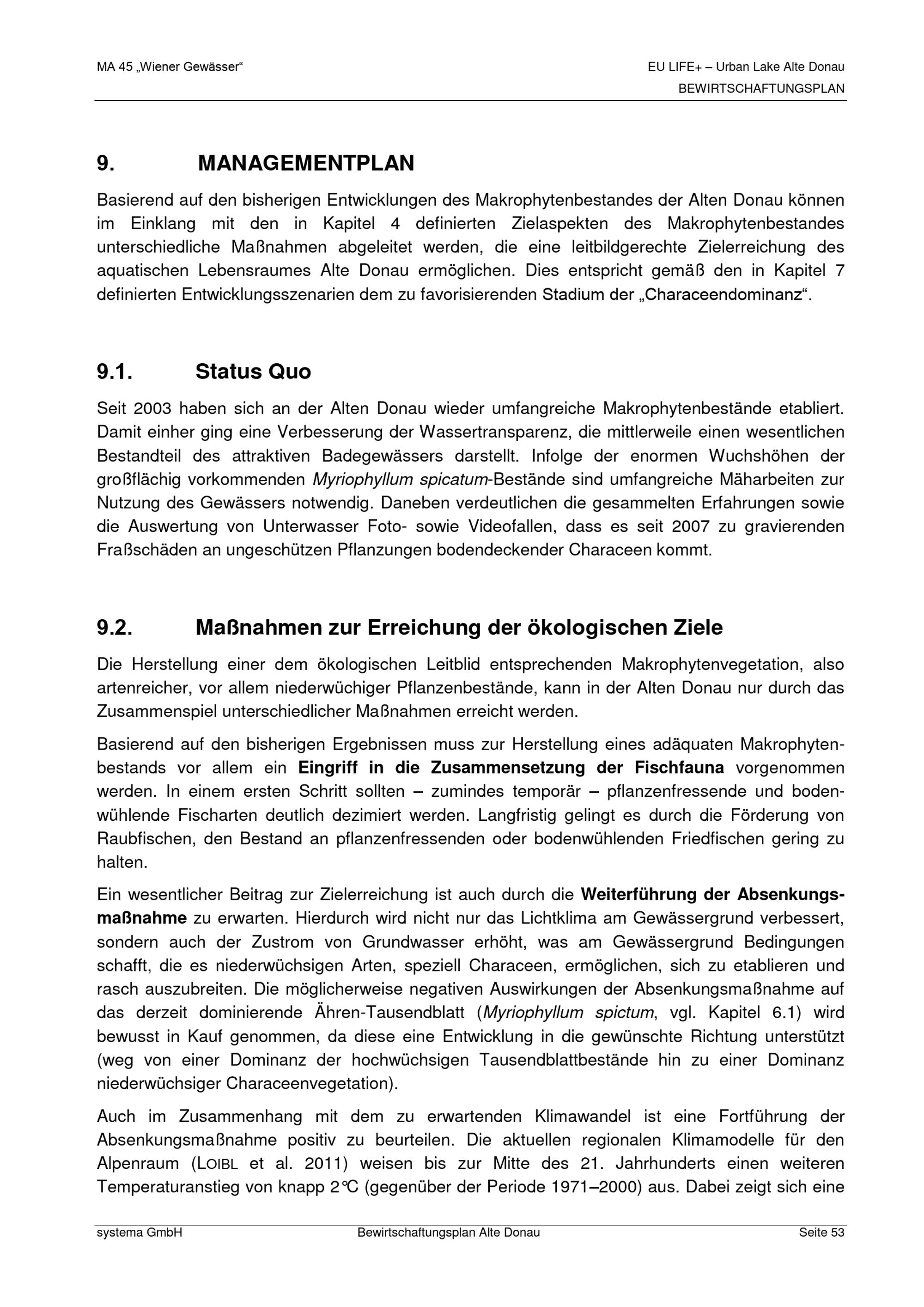 MA 45 „Wiener Gewässer“

EU LIFE+ – Urban Lake Alte Donau
BEWIRTSCHAFTUNGSPLAN

9. MANAGEMENTPLAN

Basierend auf den bisherigen Entwicklungen des Makrophytenbestandes der Alten Donau können im Einklang mit den in Kapitel 4 definierten Zielaspekten des Makrophytenbestandes unterschiedliche Maßnahmen abgeleitet werden, die eine leitbildgerechte Zielerreichung des aquatischen Lebensraumes Alte Donau ermöglichen. Dies entspricht gemäß den in Kapitel 7 definierten Entwicklungsszenarien dem zu favorisierenden Stadium der „Characeendominanz“.

9.1. Status Quo

Seit 2003 haben sich an der Alten Donau wieder umfangreiche Makrophytenbestände etabliert. Damit einher ging eine Verbesserung der Wassertransparenz, die mittlerweile einen wesentlichen Bestandteil des attraktiven Badegewässers darstellt. Infolge der enormen Wuchshöhen der großflächig vorkommenden Myriophyllum spicatum-Bestände sind umfangreiche Mäharbeiten zur Nutzung des Gewässers notwendig. Daneben verdeutlichen die gesammelten Erfahrungen sowie die Auswertung von Unterwasser Foto- sowie Videofallen, dass es seit 2007 zu gravierenden Fraßschäden an ungeschützen Pflanzungen bodendeckender Characeen kommt.

9.2. Maßnahmen zur Erreichung der ökologischen Ziele

Die Herstellung einer dem ökologischen Leitblid entsprechenden Makrophytenvegetation, also artenreicher, vor allem niederwüchiger Pflanzenbestände, kann in der Alten Donau nur durch das Zusammenspiel unterschiedlicher Maßnahmen erreicht werden.

Basierend auf den bisherigen Ergebnissen muss zur Herstellung eines adäquaten Makrophytenbestands vor allem ein Eingriff in die Zusammensetzung der Fischfauna vorgenommen werden. In einem ersten Schritt sollten – zumindes temporär – pflanzenfressende und bodenwühlende Fischarten deutlich dezimiert werden. Langfristig gelingt es durch die Förderung von Raubfischen, den Bestand an pflanzenfressenden oder bodenwühlenden Friedfischen gering zu halten.

Ein wesentlicher Beitrag zur Zielerreichung ist auch durch die Weiterführung der Absenkungsmaßnahme zu erwarten. Hierdurch wird nicht nur das Lichtklima am Gewässergrund verbessert, sondern auch der Zustrom von Grundwasser erhöht, was am Gewässergrund Bedingungen schafft, die es niederwüchsigen Arten, speziell Characeen, ermöglichen, sich zu etablieren und rasch auszubreiten. Die möglicherweise negativen Auswirkungen der Absenkungsmaßnahme auf das derzeit dominierende Ähren-Tausendblatt (Myriophyllum spictum, vgl. Kapitel 6.1) wird bewusst in Kauf genommen, da diese eine Entwicklung in die gewünschte Richtung unterstützt (weg von einer Dominanz der hochwüchsigen Tausendblattbestände hin zu einer Dominanz niederwüchsiger Characeenvegetation).

Auch im Zusammenhang mit dem zu erwartenden Klimawandel ist eine Fortführung der Absenkungsmaßnahme positiv zu beurteilen. Die aktuellen regionalen Klimamodelle für den Alpenraum (LOIBL et al. 2011) weisen bis zur Mitte des 21. Jahrhunderts einen weiteren Temperaturanstieg von knapp 2°C (gegenüber der Periode 1971–2000) aus. Dabei zeigt sich eine

systema GmbH Bewirtschaftungsplan Alte Donau Seite 53